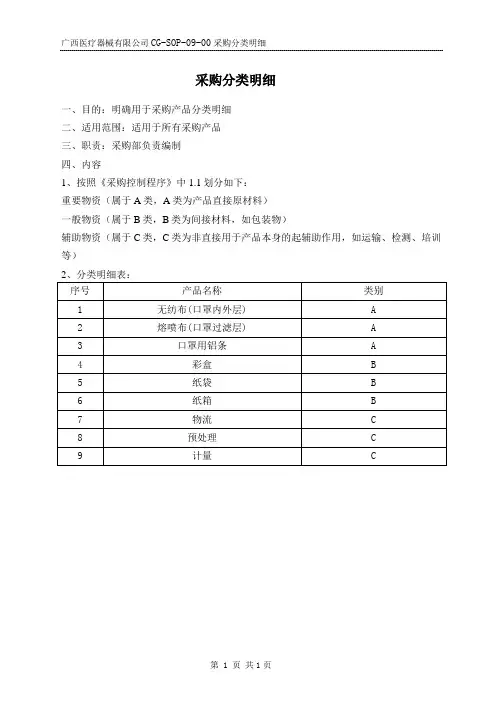 广西医疗器械有限公司 CG-SOP-09-00 采购分类明细

采购分类明细

一、目的：明确用于采购产品分类明细
二、适用范围：适用于所有采购产品
三、职责：采购部负责编制
四、内容
1、按照《采购控制程序》中 1.1 划分如下：
重要物资（属于 A 类，A 类为产品直接原材料）
一般物资（属于 B 类，B 类为间接材料，如包装物）
辅助物资（属于 C 类，C 类为非直接用于产品本身的起辅助作用，如运输、检测、培训等）
2、分类明细表：

| 序号 | 产品名称 | 类别 |
|---|---|---|
| 1 | 无纺布(口罩内外层) | A |
| 2 | 熔喷布(口罩过滤层) | A |
| 3 | 口罩用铝条 | A |
| 4 | 彩盒 | B |
| 5 | 纸袋 | B |
| 6 | 纸箱 | B |
| 7 | 物流 | C |
| 8 | 预处理 | C |
| 9 | 计量 | C |

第 1 页 共 1 页